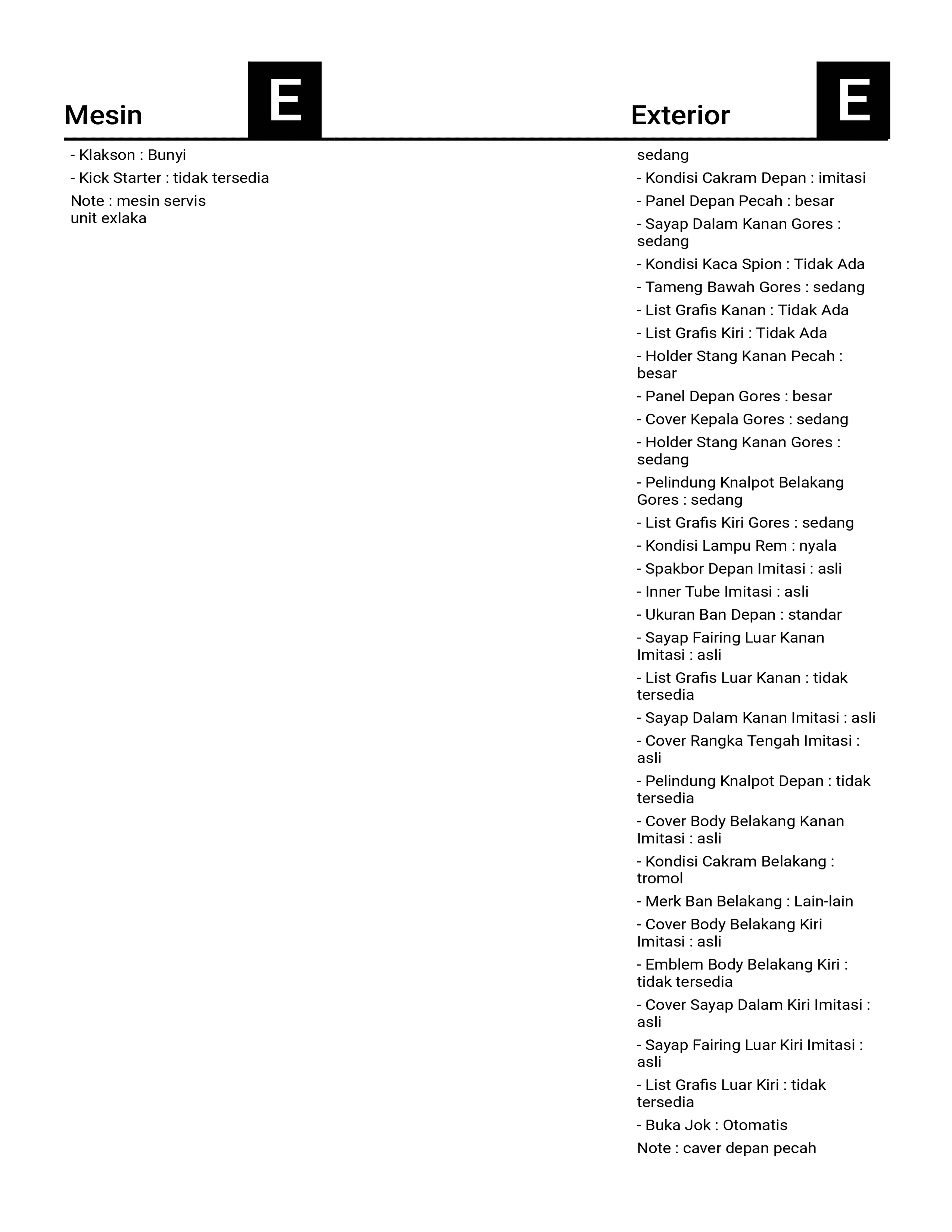 Mesin E

- Klakson : Bunyi

- Kick Starter : tidak tersedia

Note : mesin servis
unit exlaka

Exterior E

sedang

- Kondisi Cakram Depan : imitasi

- Panel Depan Pecah : besar

- Sayap Dalam Kanan Gores : sedang

- Kondisi Kaca Spion : Tidak Ada

- Tameng Bawah Gores : sedang

- List Grafis Kanan : Tidak Ada

- List Grafis Kiri : Tidak Ada

- Holder Stang Kanan Pecah : besar

- Panel Depan Gores : besar

- Cover Kepala Gores : sedang

- Holder Stang Kanan Gores : sedang

- Pelindung Knalpot Belakang Gores : sedang

- List Grafis Kiri Gores : sedang

- Kondisi Lampu Rem : nyala

- Spakbor Depan Imitasi : asli

- Inner Tube Imitasi : asli

- Ukuran Ban Depan : standar

- Sayap Fairing Luar Kanan Imitasi : asli

- List Grafis Luar Kanan : tidak tersedia

- Sayap Dalam Kanan Imitasi : asli

- Cover Rangka Tengah Imitasi : asli

- Pelindung Knalpot Depan : tidak tersedia

- Cover Body Belakang Kanan Imitasi : asli

- Kondisi Cakram Belakang : tromol

- Merk Ban Belakang : Lain-lain

- Cover Body Belakang Kiri Imitasi : asli

- Emblem Body Belakang Kiri : tidak tersedia

- Cover Sayap Dalam Kiri Imitasi : asli

- Sayap Fairing Luar Kiri Imitasi : asli

- List Grafis Luar Kiri : tidak tersedia

- Buka Jok : Otomatis

Note : caver depan pecah